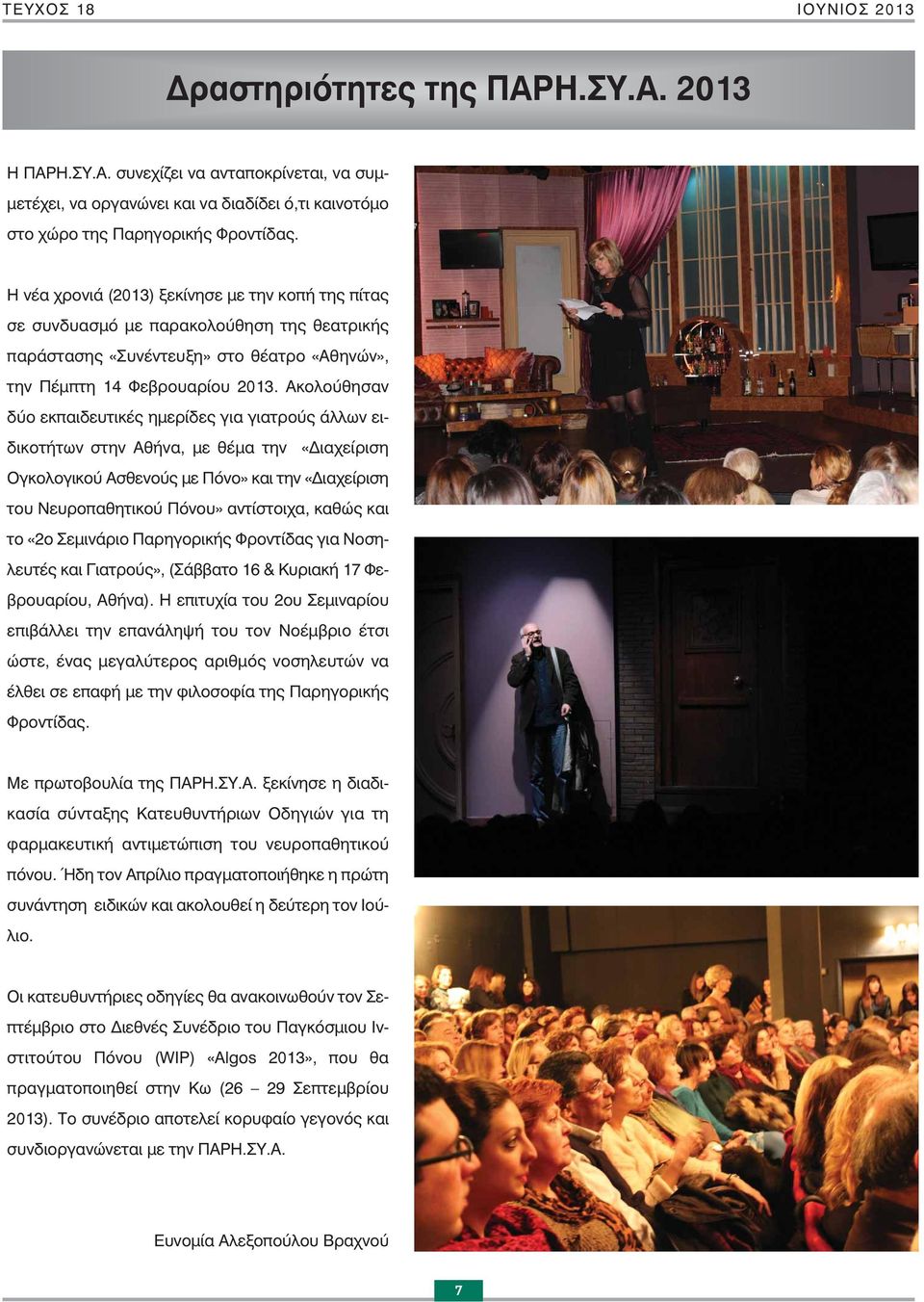 ΤΕΥΧΟΣ 18

ΙΟΥΝΙΟΣ 2013

Δραστηριότητες της ΠΑΡΗ.ΣΥ.Α. 2013

Η ΠΑΡΗ.ΣΥ.Α. συνεχίζει να ανταποκρίνεται, να συμμετέχει, να οργανώνει και να διαδίδει ό,τι καινοτόμο στο χώρο της Παρηγορικής Φροντίδας.

Η νέα χρονιά (2013) ξεκίνησε με την κοπή της πίτας σε συνδυασμό με παρακολούθηση της θεατρικής παράστασης «Συνέντευξη» στο θέατρο «Αθηνών», την Πέμπτη 14 Φεβρουαρίου 2013. Ακολούθησαν δύο εκπαιδευτικές ημερίδες για γιατρούς άλλων ειδικοτήτων στην Αθήνα, με θέμα την «Διαχείριση Ογκολογικού Ασθενούς με Πόνο» και την «Διαχείριση του Νευροπαθητικού Πόνου» αντίστοιχα, καθώς και το «2ο Σεμινάριο Παρηγορικής Φροντίδας για Νοσηλευτές και Γιατρούς», (Σάββατο 16 & Κυριακή 17 Φεβρουαρίου, Αθήνα). Η επιτυχία του 2ου Σεμιναρίου επιβάλλει την επανάληψή του τον Νοέμβριο έτσι ώστε, ένας μεγαλύτερος αριθμός νοσηλευτών να έλθει σε επαφή με την φιλοσοφία της Παρηγορικής Φροντίδας.

Με πρωτοβουλία της ΠΑΡΗ.ΣΥ.Α. ξεκίνησε η διαδικασία σύνταξης Κατευθυντήριων Οδηγιών για τη φαρμακευτική αντιμετώπιση του νευροπαθητικού πόνου. Ήδη τον Απρίλιο πραγματοποιήθηκε η πρώτη συνάντηση ειδικών και ακολουθεί η δεύτερη τον Ιούλιο.

Οι κατευθυντήριες οδηγίες θα ανακοινωθούν τον Σεπτέμβριο στο Διεθνές Συνέδριο του Παγκόσμιου Ινστιτούτου Πόνου (WIP) «Algos 2013», που θα πραγματοποιηθεί στην Κω (26 – 29 Σεπτεμβρίου 2013). Το συνέδριο αποτελεί κορυφαίο γεγονός και συνδιοργανώνεται με την ΠΑΡΗ.ΣΥ.Α.

Ευνομία Αλεξοπούλου Βραχνού

7